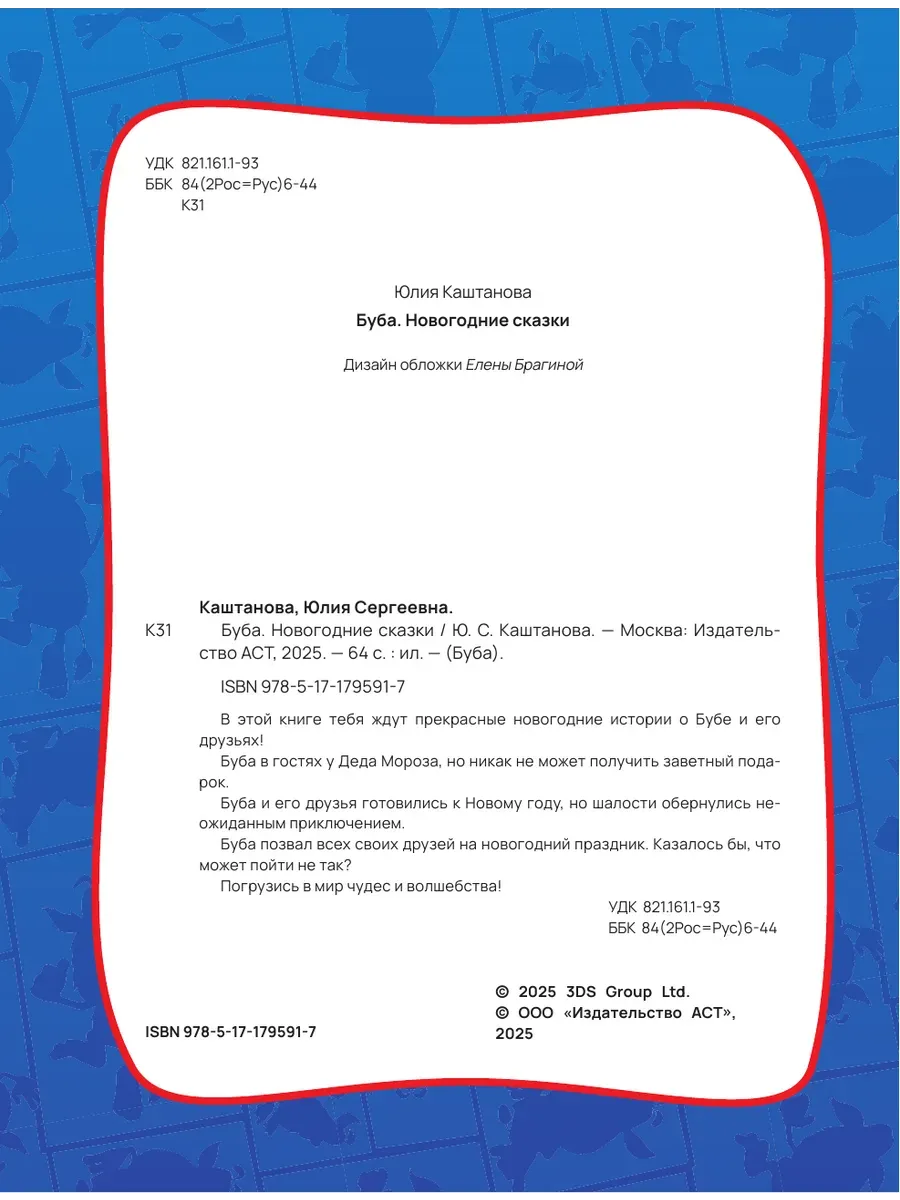 УДК 821.161.1-93
ББК 84(2Рос=Рус)6-44
К31

Юлия Каштанова
Буба. Новогодние сказки

Дизайн обложки Елены Брагиной

Каштанова, Юлия Сергеевна.
К31 Буба. Новогодние сказки / Ю. С. Каштанова. — Москва: Издательство АСТ, 2025. — 64 с. : ил. — (Буба).

ISBN 978-5-17-179591-7

В этой книге тебя ждут прекрасные новогодние истории о Бубе и его друзьях!
Буба в гостях у Деда Мороза, но никак не может получить заветный подарок.
Буба и его друзья готовились к Новому году, но шалости обернулись неожиданным приключением.
Буба позвал всех своих друзей на новогодний праздник. Казалось бы, что может пойти не так?
Погрузись в мир чудес и волшебства!

УДК 821.161.1-93
ББК 84(2Рос=Рус)6-44

ISBN 978-5-17-179591-7

© 2025 3DS Group Ltd.
© ООО «Издательство АСТ», 2025